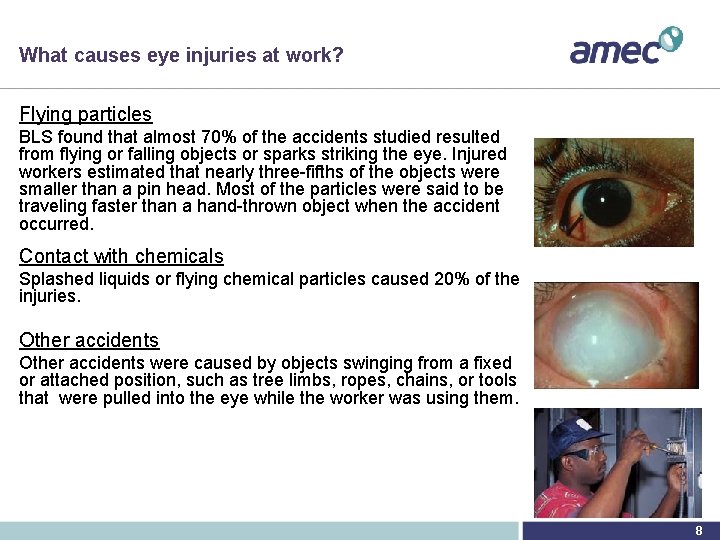 What causes eye injuries at work?

amec

Flying particles

BLS found that almost 70% of the accidents studied resulted from flying or falling objects or sparks striking the eye. Injured workers estimated that nearly three-fifths of the objects were smaller than a pin head. Most of the particles were said to be traveling faster than a hand-thrown object when the accident occurred.

Contact with chemicals

Splashed liquids or flying chemical particles caused 20% of the injuries.

Other accidents

Other accidents were caused by objects swinging from a fixed or attached position, such as tree limbs, ropes, chains, or tools that were pulled into the eye while the worker was using them.

8